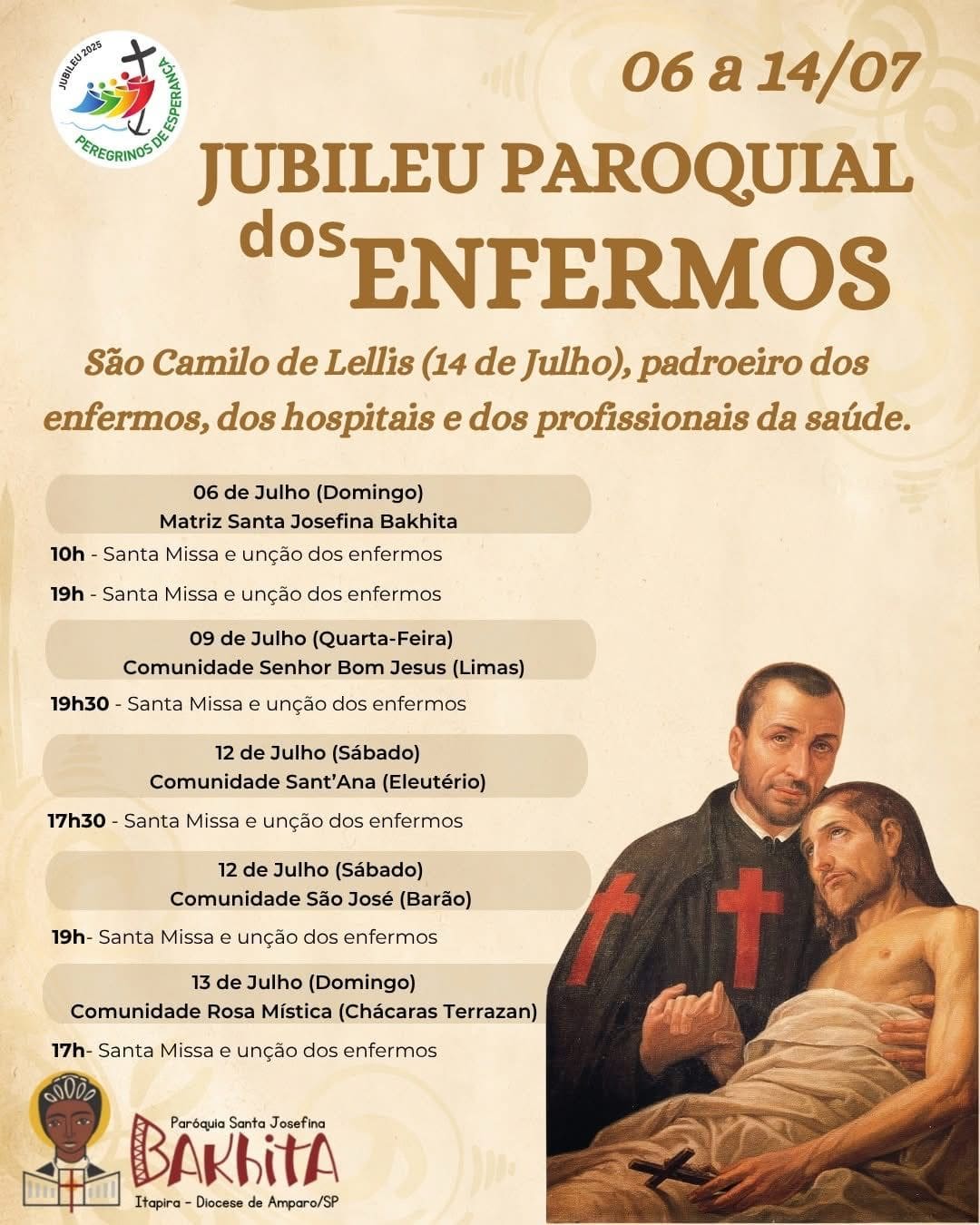 JUBILEU 2025
PEREGRINOS DE ESPERANÇA

06 a 14/07

JUBILEU PAROQUIAL dos ENFERMOS

São Camilo de Lellis (14 de Julho), padroeiro dos enfermos, dos hospitais e dos profissionais da saúde.

06 de Julho (Domingo)
Matriz Santa Josefina Bakhita

10h - Santa Missa e unção dos enfermos

19h - Santa Missa e unção dos enfermos

09 de Julho (Quarta-Feira)
Comunidade Senhor Bom Jesus (Limas)

19h30 - Santa Missa e unção dos enfermos

12 de Julho (Sábado)
Comunidade Sant'Ana (Eleutério)

17h30 - Santa Missa e unção dos enfermos

12 de Julho (Sábado)
Comunidade São José (Barão)

19h- Santa Missa e unção dos enfermos

13 de Julho (Domingo)
Comunidade Rosa Mística (Chácaras Terrazan)

17h- Santa Missa e unção dos enfermos

Paróquia Santa Josefina
BAKHITA
Itapira - Diocese de Amparo/SP